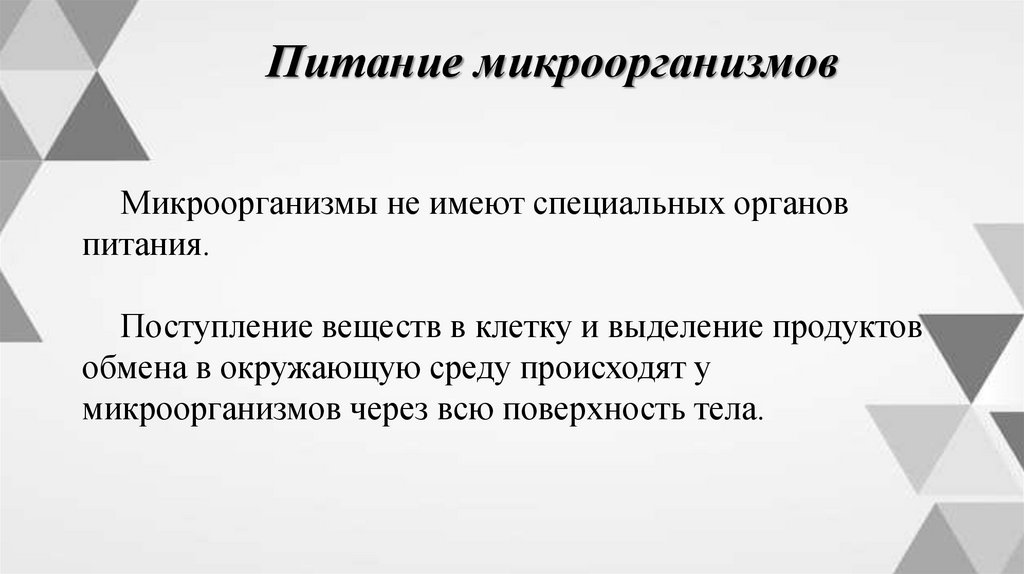 Питание микроорганизмов

Микроорганизмы не имеют специальных органов питания.

Поступление веществ в клетку и выделение продуктов обмена в окружающую среду происходят у микроорганизмов через всю поверхность тела.